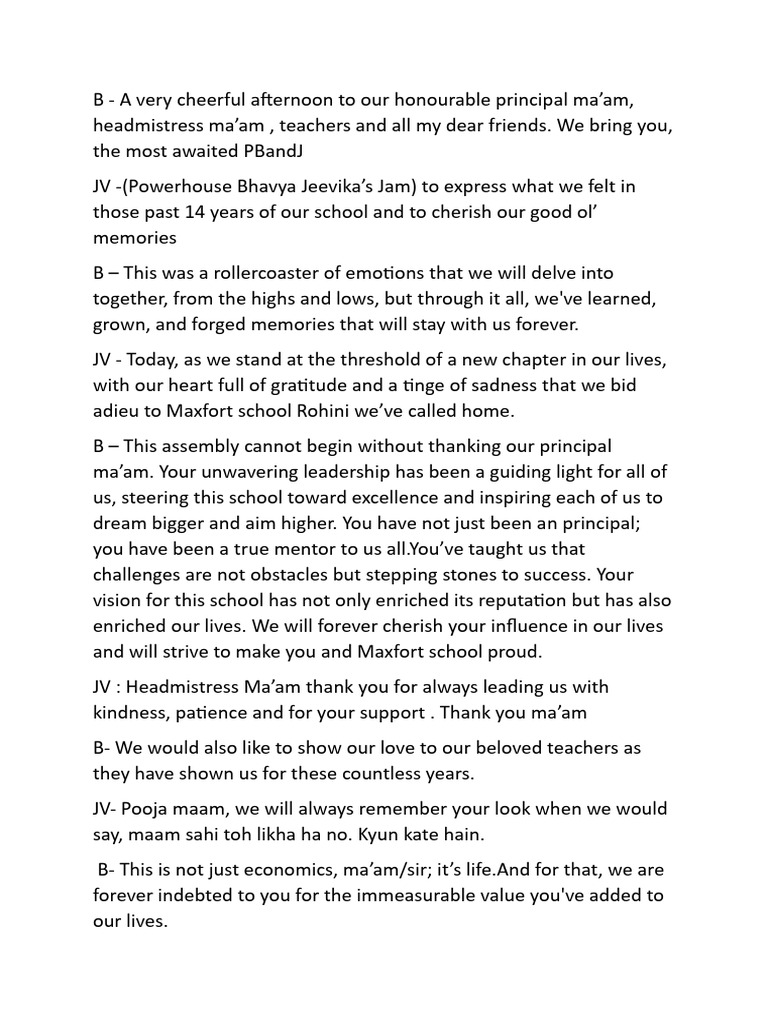 B - A very cheerful afternoon to our honourable principal ma'am, headmistress ma'am , teachers and all my dear friends. We bring you, the most awaited PBandJ

JV -(Powerhouse Bhavya Jeevika's Jam) to express what we felt in those past 14 years of our school and to cherish our good ol' memories

B – This was a rollercoaster of emotions that we will delve into together, from the highs and lows, but through it all, we've learned, grown, and forged memories that will stay with us forever.

JV - Today, as we stand at the threshold of a new chapter in our lives, with our heart full of gratitude and a tinge of sadness that we bid adieu to Maxfort school Rohini we've called home.

B – This assembly cannot begin without thanking our principal ma'am. Your unwavering leadership has been a guiding light for all of us, steering this school toward excellence and inspiring each of us to dream bigger and aim higher. You have not just been an principal; you have been a true mentor to us all.You've taught us that challenges are not obstacles but stepping stones to success. Your vision for this school has not only enriched its reputation but has also enriched our lives. We will forever cherish your influence in our lives and will strive to make you and Maxfort school proud.

JV : Headmistress Ma'am thank you for always leading us with kindness, patience and for your support . Thank you ma'am

B- We would also like to show our love to our beloved teachers as they have shown us for these countless years.

JV- Pooja maam, we will always remember your look when we would say, maam sahi toh likha ha no. Kyun kate hain.

B- This is not just economics, ma'am/sir; it's life.And for that, we are forever indebted to you for the immeasurable value you've added to our lives.